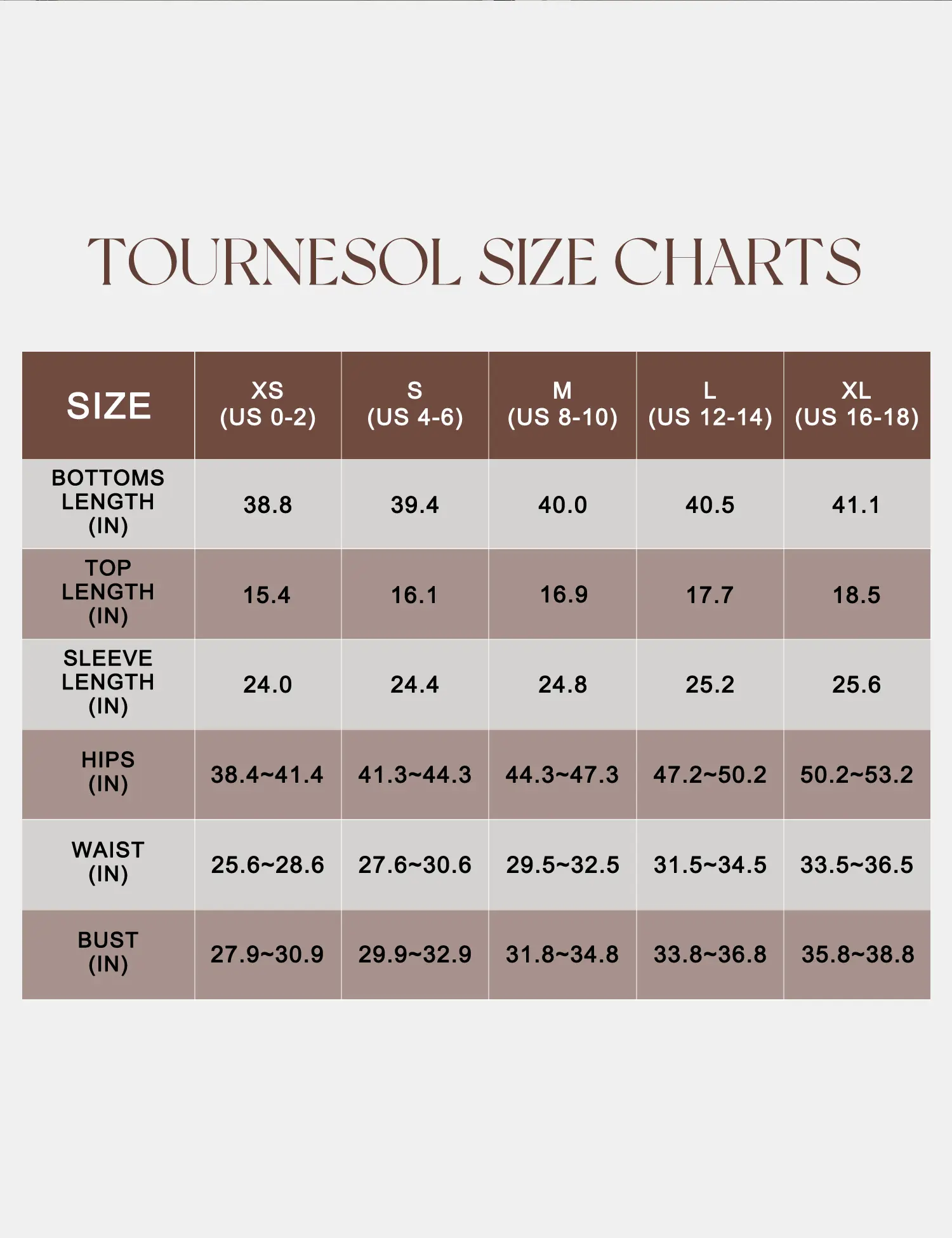 TOURNESOL SIZE CHARTS

| SIZE | XS (US 0-2) | S (US 4-6) | M (US 8-10) | L (US 12-14) | XL (US 16-18) |
|---|---|---|---|---|---|
| BOTTOMS LENGTH (IN) | 38.8 | 39.4 | 40.0 | 40.5 | 41.1 |
| TOP LENGTH (IN) | 15.4 | 16.1 | 16.9 | 17.7 | 18.5 |
| SLEEVE LENGTH (IN) | 24.0 | 24.4 | 24.8 | 25.2 | 25.6 |
| HIPS (IN) | 38.4~41.4 | 41.3~44.3 | 44.3~47.3 | 47.2~50.2 | 50.2~53.2 |
| WAIST (IN) | 25.6~28.6 | 27.6~30.6 | 29.5~32.5 | 31.5~34.5 | 33.5~36.5 |
| BUST (IN) | 27.9~30.9 | 29.9~32.9 | 31.8~34.8 | 33.8~36.8 | 35.8~38.8 |